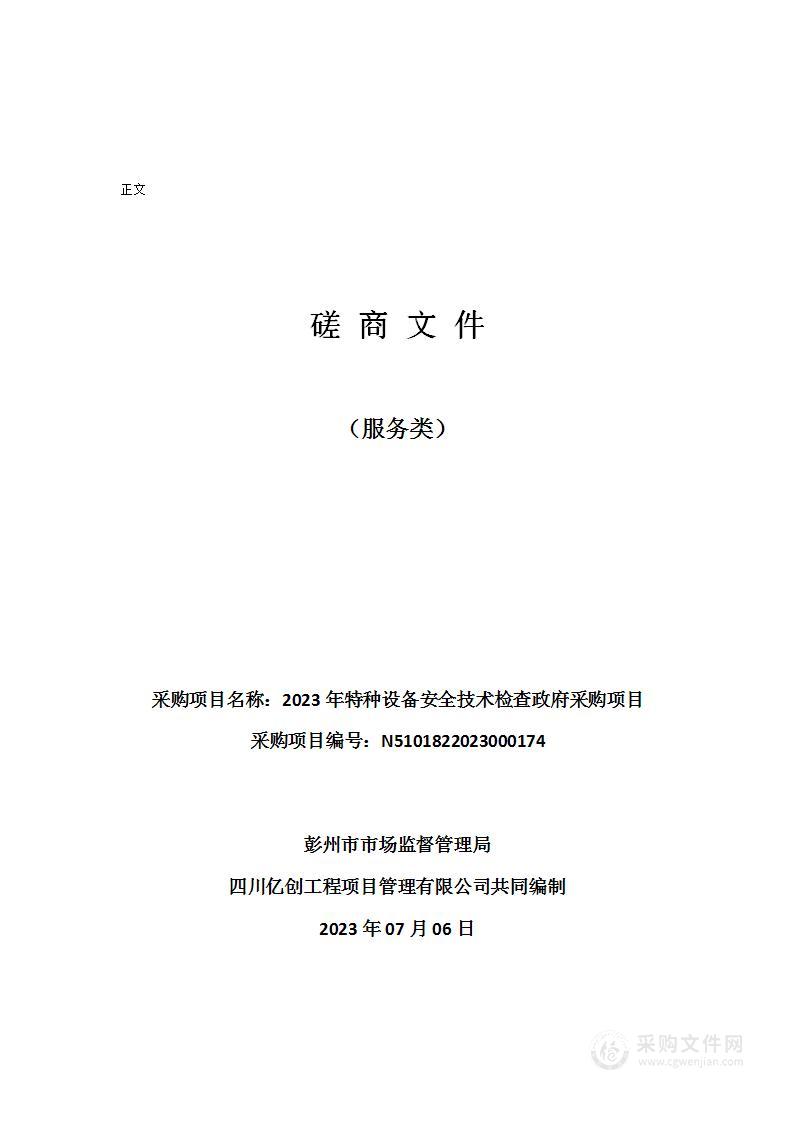 正文

磋 商 文 件

（服务类）

采购项目名称：2023 年特种设备安全技术检查政府采购项目

采购项目编号：N5101822023000174

彭州市市场监督管理局

四川亿创工程项目管理有限公司共同编制

2023 年 07 月 06 日

采购文件网
www.cgwenjian.com